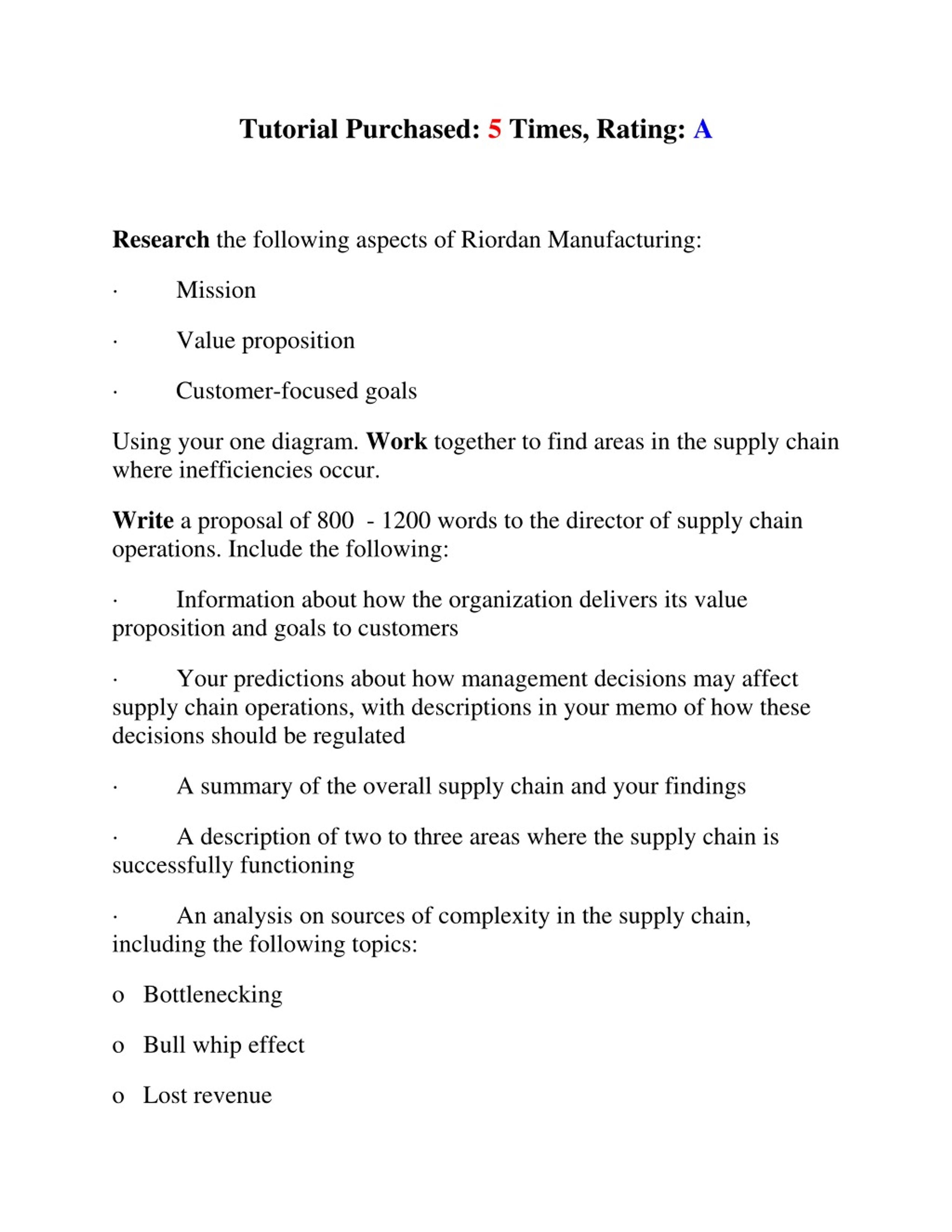 Tutorial Purchased: 5 Times, Rating: A

Research the following aspects of Riordan Manufacturing:

· Mission

· Value proposition

· Customer-focused goals

Using your one diagram. Work together to find areas in the supply chain where inefficiencies occur.

Write a proposal of 800 - 1200 words to the director of supply chain operations. Include the following:

· Information about how the organization delivers its value proposition and goals to customers

· Your predictions about how management decisions may affect supply chain operations, with descriptions in your memo of how these decisions should be regulated

· A summary of the overall supply chain and your findings

· A description of two to three areas where the supply chain is successfully functioning

· An analysis on sources of complexity in the supply chain, including the following topics:

o Bottlenecking

o Bull whip effect

o Lost revenue